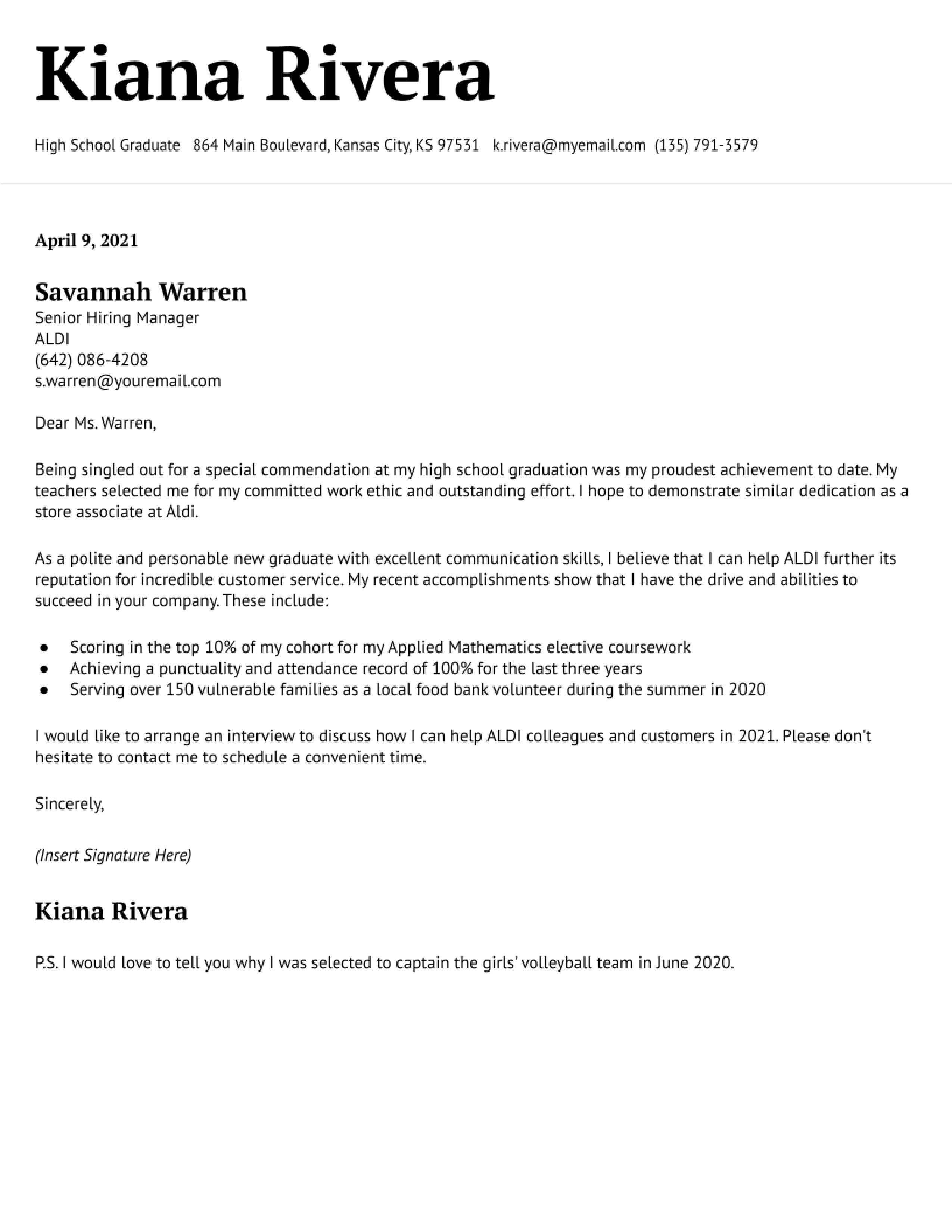 Kiana Rivera

High School Graduate   864 Main Boulevard, Kansas City, KS 97531   k.rivera@myemail.com   (135) 791-3579

April 9, 2021

Savannah Warren
Senior Hiring Manager
ALDI
(642) 086-4208
s.warren@youremail.com

Dear Ms. Warren,

Being singled out for a special commendation at my high school graduation was my proudest achievement to date. My teachers selected me for my committed work ethic and outstanding effort. I hope to demonstrate similar dedication as a store associate at Aldi.

As a polite and personable new graduate with excellent communication skills, I believe that I can help ALDI further its reputation for incredible customer service. My recent accomplishments show that I have the drive and abilities to succeed in your company. These include:

• Scoring in the top 10% of my cohort for my Applied Mathematics elective coursework
• Achieving a punctuality and attendance record of 100% for the last three years
• Serving over 150 vulnerable families as a local food bank volunteer during the summer in 2020

I would like to arrange an interview to discuss how I can help ALDI colleagues and customers in 2021. Please don't hesitate to contact me to schedule a convenient time.

Sincerely,

(Insert Signature Here)

Kiana Rivera

P.S. I would love to tell you why I was selected to captain the girls' volleyball team in June 2020.